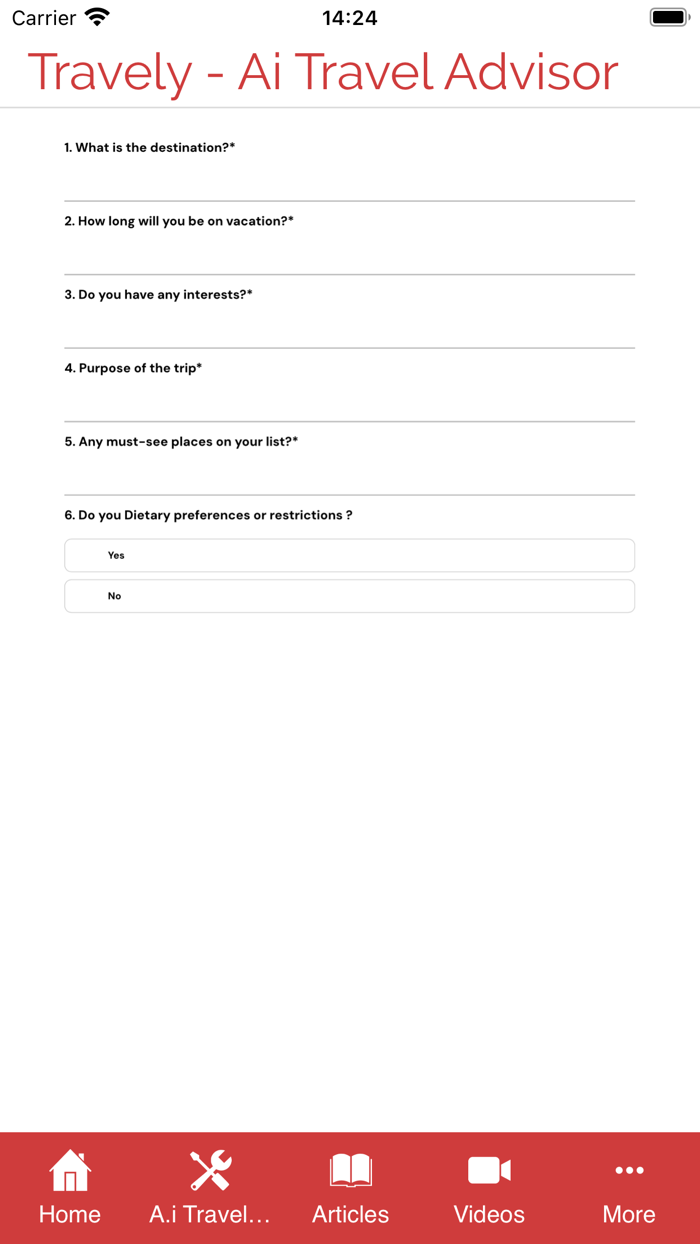 Carrier 14:24

Travely - Ai Travel Advisor

1. What is the destination?*

2. How long will you be on vacation?*

3. Do you have any interests?*

4. Purpose of the trip*

5. Any must-see places on your list?*

6. Do you Dietary preferences or restrictions ?

Yes

No

Home A.i Travel... Articles Videos More